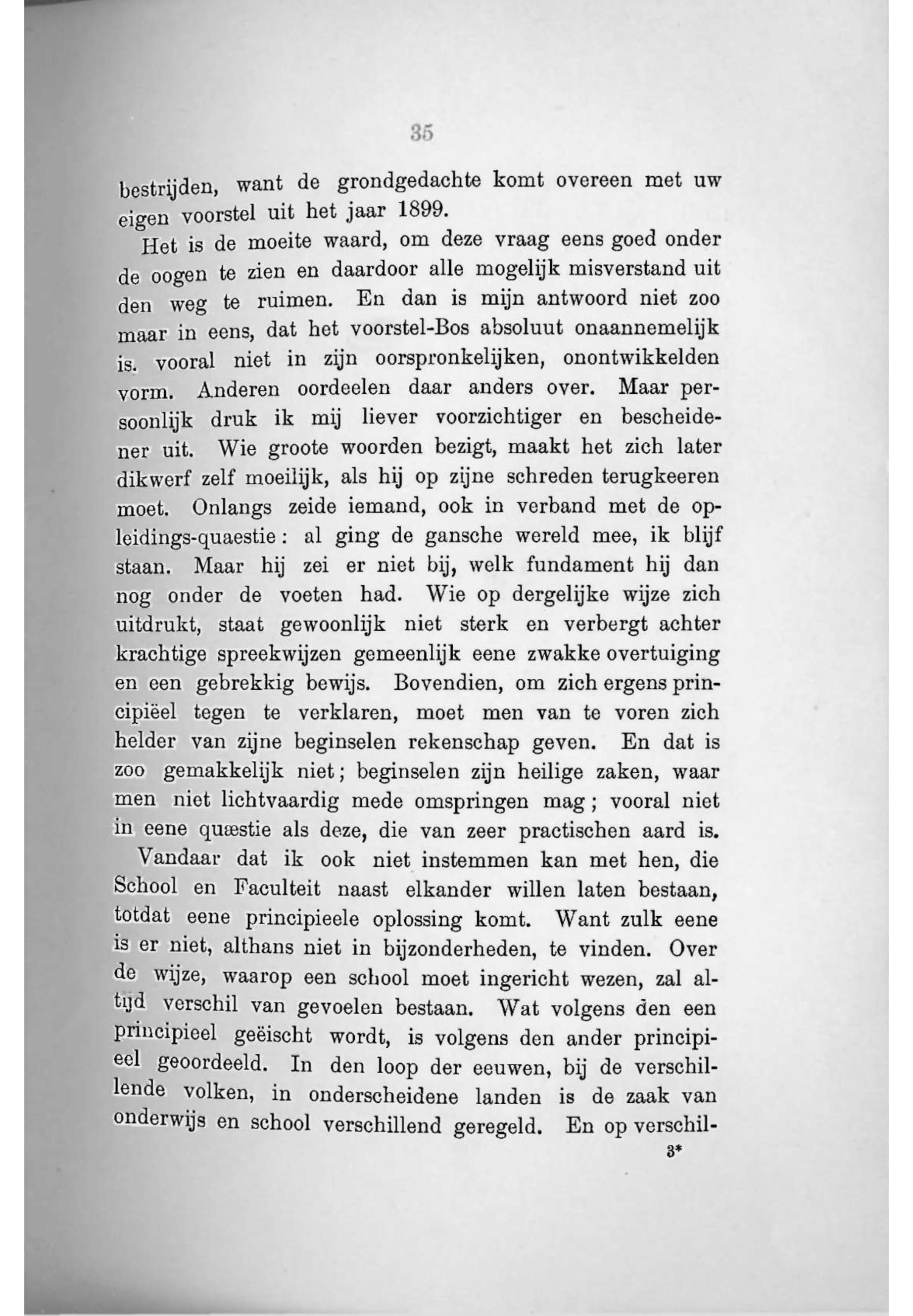 35

bestrijden, want de grondgedachte komt overeen met uw eigen voorstel uit het jaar 1899.

Het is de moeite waard, om deze vraag eens goed onder de oogen te zien en daardoor alle mogelijk misverstand uit den weg te ruimen. En dan is mijn antwoord niet zoo maar in eens, dat het voorstel-Bos absoluut onaannemelijk is. vooral niet in zijn oorspronkelijken, onontwikkelden vorm. Anderen oordeelen daar anders over. Maar persoonlijk druk ik mij liever voorzichtiger en bescheidener uit. Wie groote woorden bezigt, maakt het zich later dikwerf zelf moeilijk, als hij op zijne schreden terugkeeren moet. Onlangs zeide iemand, ook in verband met de opleidings-quaestie: al ging de gansche wereld mee, ik blijf staan. Maar hij zei er niet bij, welk fundament hij dan nog onder de voeten had. Wie op dergelijke wijze zich uitdrukt, staat gewoonlijk niet sterk en verbergt achter krachtige spreekwijzen gemeenlijk eene zwakke overtuiging en een gebrekkig bewijs. Bovendien, om zich ergens principiëel tegen te verklaren, moet men van te voren zich helder van zijne beginselen rekenschap geven. En dat is zoo gemakkelijk niet; beginselen zijn heilige zaken, waar men niet lichtvaardig mede omspringen mag; vooral niet in eene quæstie als deze, die van zeer practischen aard is.

Vandaar dat ik ook niet instemmen kan met hen, die School en Faculteit naast elkander willen laten bestaan, totdat eene principieele oplossing komt. Want zulk eene is er niet, althans niet in bijzonderheden, te vinden. Over de wijze, waarop een school moet ingericht wezen, zal altijd verschil van gevoelen bestaan. Wat volgens den een principieel geëischt wordt, is volgens den ander principieel geoordeeld. In den loop der eeuwen, bij de verschillende volken, in onderscheidene landen is de zaak van onderwijs en school verschillend geregeld. En op verschil-

3*